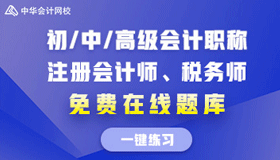 中华会计网校

初/中/高级会计职称
注册会计师、税务师
免费在线题库

一键练习